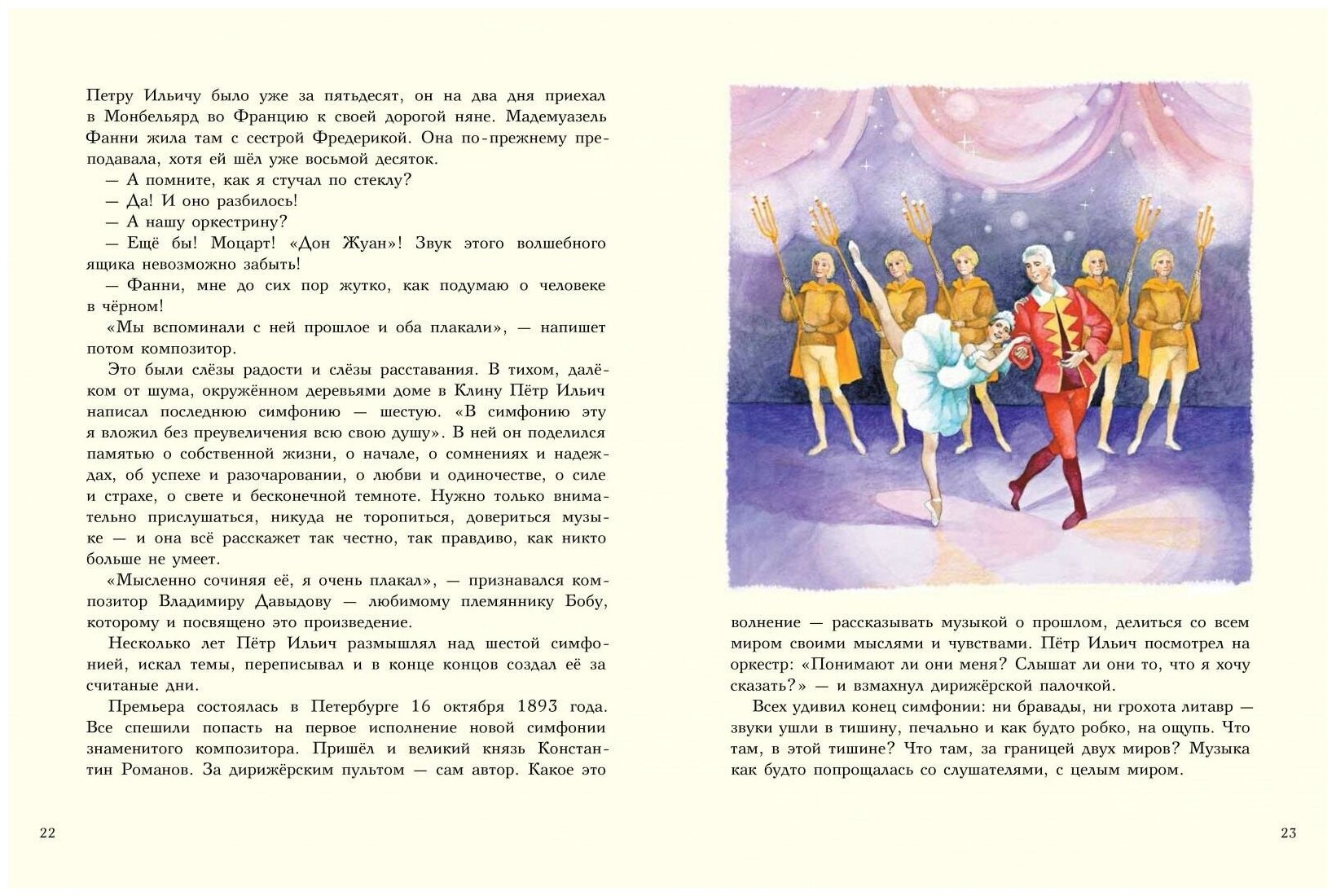 Петру Ильичу было уже за пятьдесят, он на два дня приехал в Монбельярд во Францию к своей дорогой няне. Мадемуазель Фанни жила там с сестрой Фредерикой. Она по-прежнему преподавала, хотя ей шёл уже восьмой десяток.

— А помните, как я стучал по стеклу?

— Да! И оно разбилось!

— А нашу оркестрину?

— Ещё бы! Моцарт! «Дон Жуан»! Звук этого волшебного ящика невозможно забыть!

— Фанни, мне до сих пор жутко, как подумаю о человеке в чёрном!

«Мы вспоминали с ней прошлое и оба плакали», — напишет потом композитор.

Это были слёзы радости и слёзы расставания. В тихом, далёком от шума, окружённом деревьями доме в Клину Пётр Ильич написал последнюю симфонию — шестую. «В симфонию эту я вложил без преувеличения всю свою душу». В ней он поделился памятью о собственной жизни, о начале, о сомнениях и надеждах, об успехе и разочаровании, о любви и одиночестве, о силе и страхе, о свете и бесконечной темноте. Нужно только внимательно прислушаться, никуда не торопиться, довериться музыке — и она всё расскажет так честно, так правдиво, как никто больше не умеет.

«Мысленно сочиняя её, я очень плакал», — признавался композитор Владимиру Давыдову — любимому племяннику Бобу, которому и посвящено это произведение.

Несколько лет Пётр Ильич размышлял над шестой симфонией, искал темы, переписывал и в конце концов создал её за считаные дни.

Премьера состоялась в Петербурге 16 октября 1893 года. Все спешили попасть на первое исполнение новой симфонии знаменитого композитора. Пришёл и великий князь Константин Романов. За дирижёрским пультом — сам автор. Какое это

22

волнение — рассказывать музыкой о прошлом, делиться со всем миром своими мыслями и чувствами. Пётр Ильич посмотрел на оркестр: «Понимают ли они меня? Слышат ли они то, что я хочу сказать?» — и взмахнул дирижёрской палочкой.

Всех удивил конец симфонии: ни бравады, ни грохота литавр — звуки ушли в тишину, печально и как будто робко, на ощупь. Что там, в этой тишине? Что там, за границей двух миров? Музыка как будто попрощалась со слушателями, с целым миром.

23